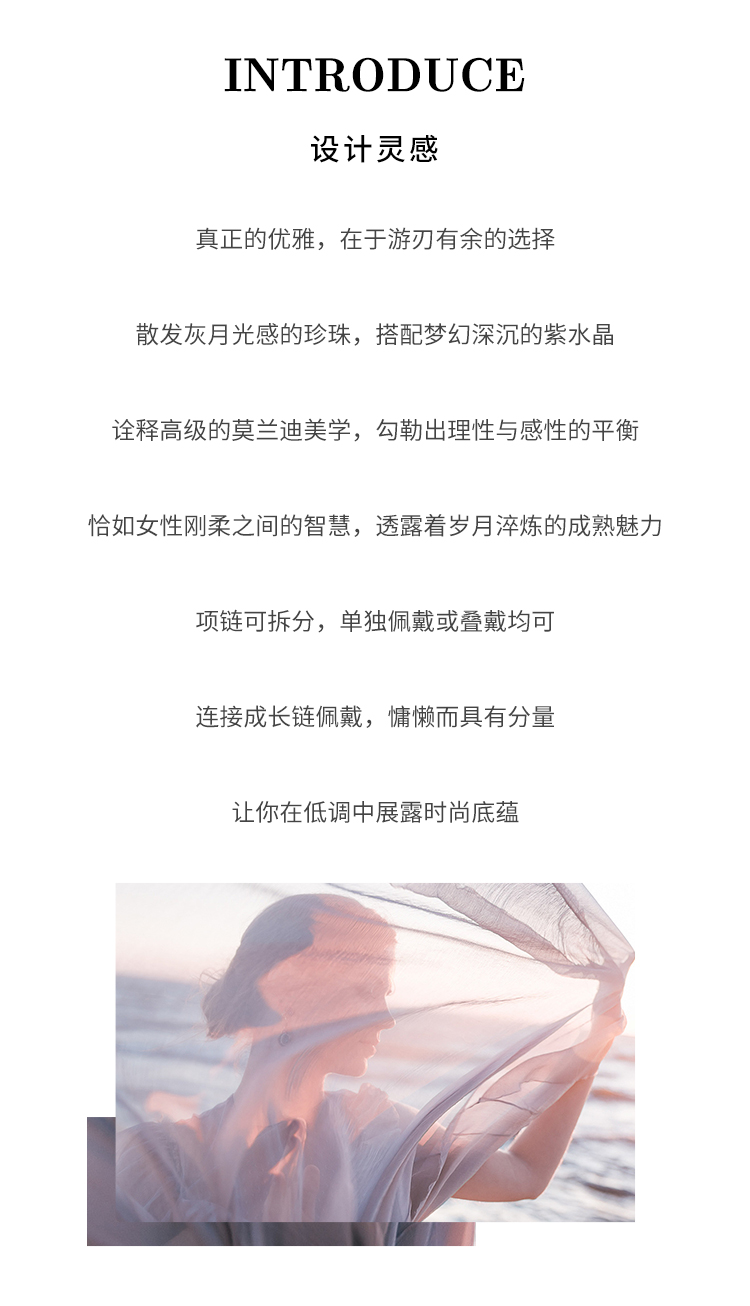 INTRODUCE

设计灵感

真正的优雅，在于游刃有余的选择

散发灰月光感的珍珠，搭配梦幻深沉的紫水晶

诠释高级的莫兰迪美学，勾勒出理性与感性的平衡

恰如女性刚柔之间的智慧，透露着岁月淬炼的成熟魅力

项链可拆分，单独佩戴或叠戴均可

连接成长链佩戴，慵懒而具有分量

让你在低调中展露时尚底蕴